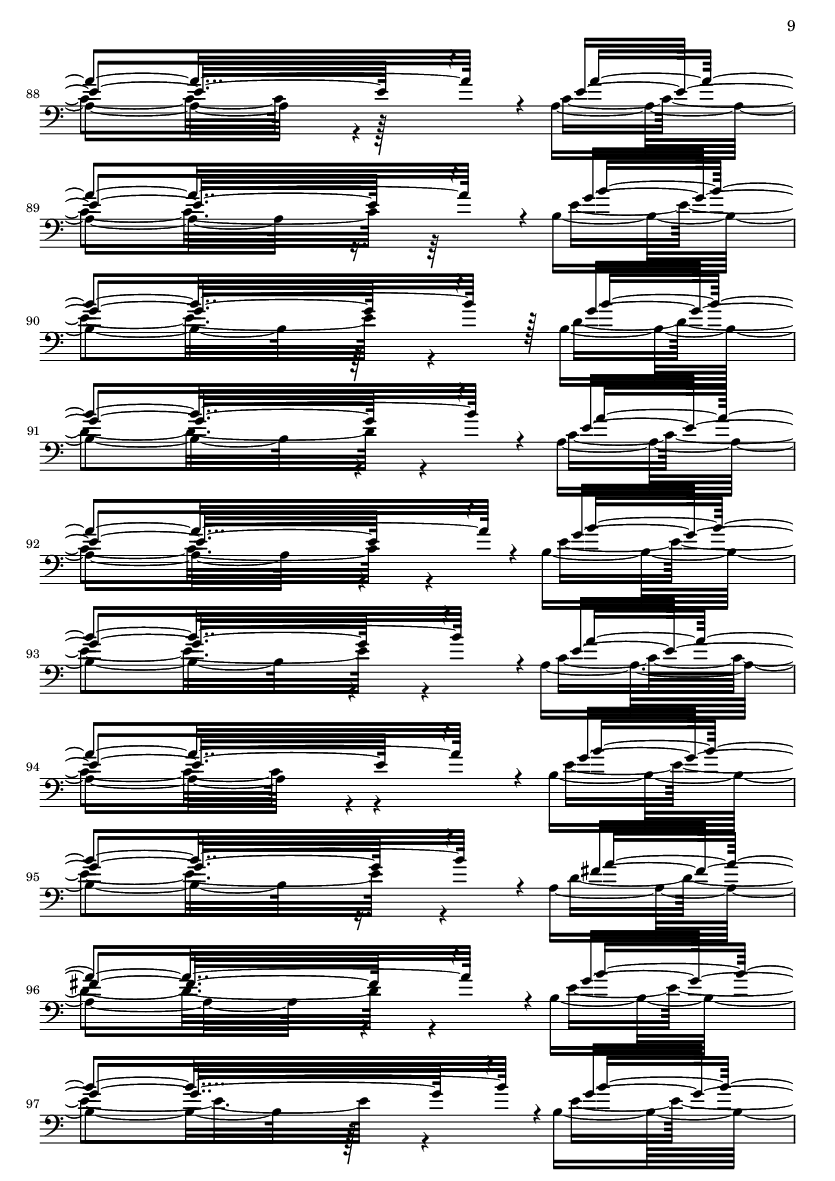 9

88

89

90

91

92

93

94

95

96

97